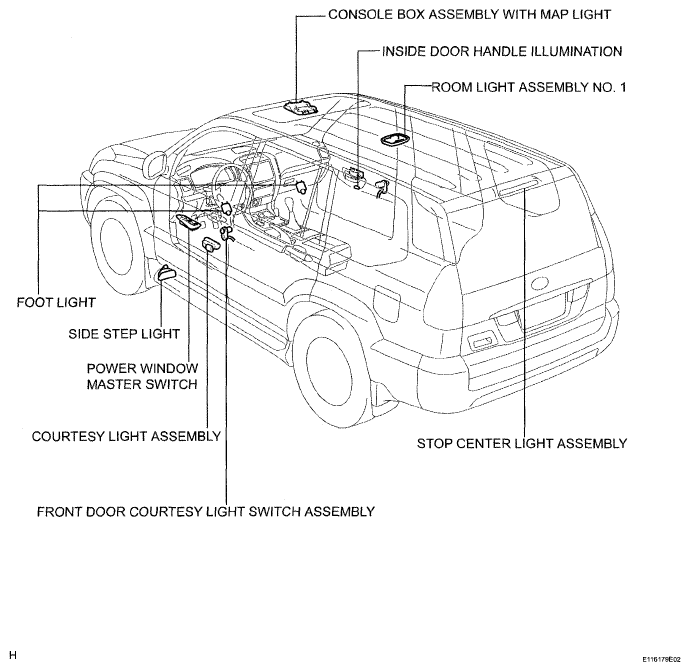 CONSOLE BOX ASSEMBLY WITH MAP LIGHT

INSIDE DOOR HANDLE ILLUMINATION

ROOM LIGHT ASSEMBLY NO. 1

FOOT LIGHT

SIDE STEP LIGHT

POWER WINDOW MASTER SWITCH

COURTESY LIGHT ASSEMBLY

STOP CENTER LIGHT ASSEMBLY

FRONT DOOR COURTESY LIGHT SWITCH ASSEMBLY

H

E116179E02